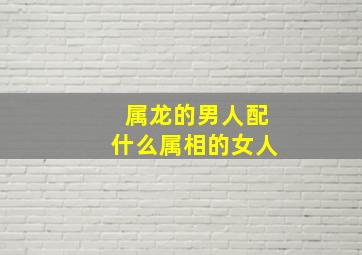 属龙的男人配
什么属相的女人